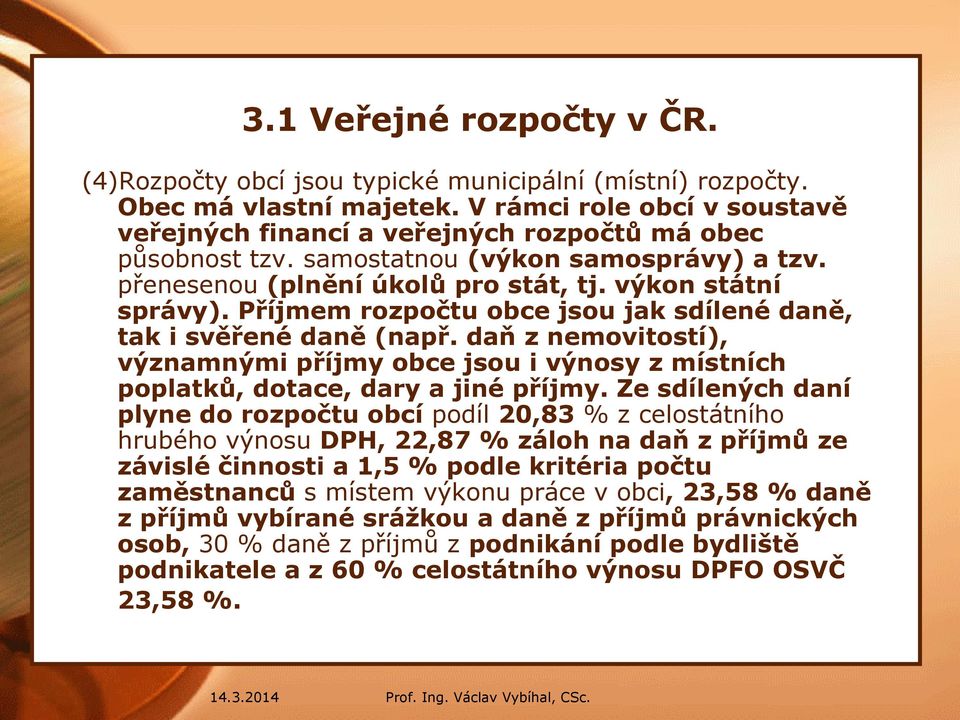 3.1 Veřejné rozpočty v ČR.

(4)Rozpočty obcí jsou typické municipální (místní) rozpočty. Obec má vlastní majetek. V rámci role obcí v soustavě veřejných financí a veřejných rozpočtů má obec působnost tzv. samostatnou (výkon samosprávy) a tzv. přenesenou (plnění úkolů pro stát, tj. výkon státní správy). Příjmem rozpočtu obce jsou jak sdílené daně, tak i svěřené daně (např. daň z nemovitostí), významnými příjmy obce jsou i výnosy z místních poplatků, dotace, dary a jiné příjmy. Ze sdílených daní plyne do rozpočtu obcí podíl 20,83 % z celostátního hrubého výnosu DPH, 22,87 % záloh na daň z příjmů ze závislé činnosti a 1,5 % podle kritéria počtu zaměstnanců s místem výkonu práce v obci, 23,58 % daně z příjmů vybírané srážkou a daně z příjmů právnických osob, 30 % daně z příjmů z podnikání podle bydliště podnikatele a z 60 % celostátního výnosu DPFO OSVČ 23,58 %.

14.3.2014 Prof. Ing. Václav Vybíhal, CSc.